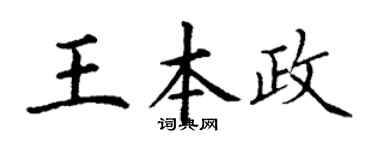 王本政

词典网